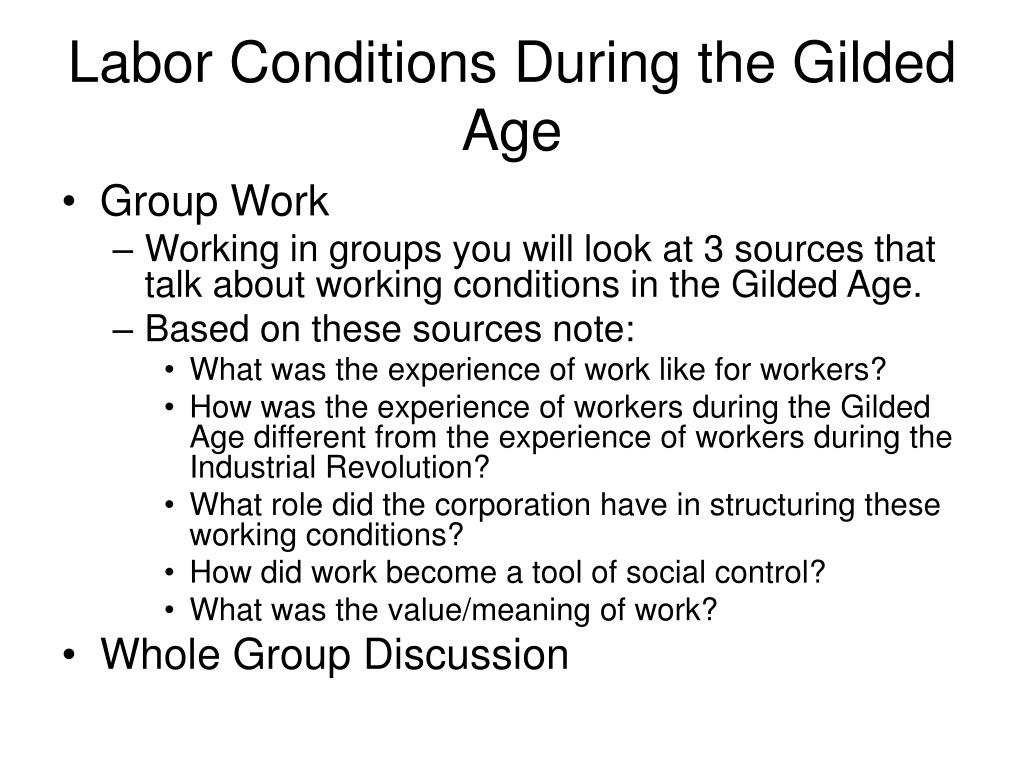 Labor Conditions During the Gilded Age

• Group Work
– Working in groups you will look at 3 sources that talk about working conditions in the Gilded Age.
– Based on these sources note:
• What was the experience of work like for workers?
• How was the experience of workers during the Gilded Age different from the experience of workers during the Industrial Revolution?
• What role did the corporation have in structuring these working conditions?
• How did work become a tool of social control?
• What was the value/meaning of work?
• Whole Group Discussion